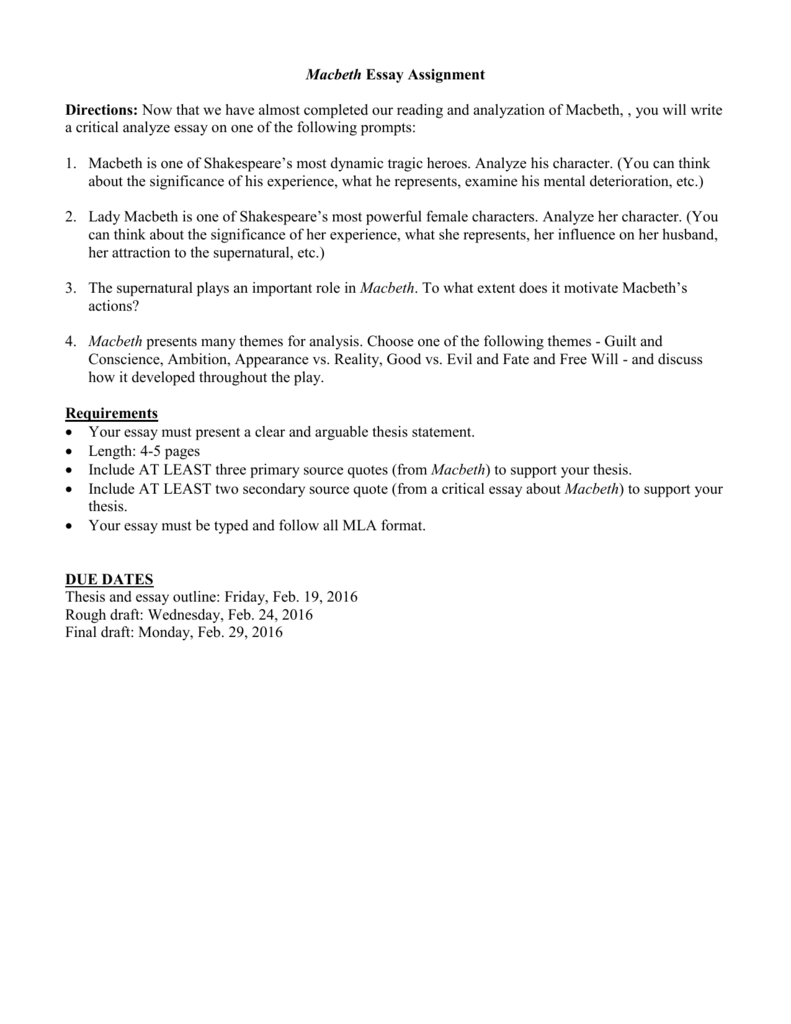 Macbeth Essay Assignment

Directions: Now that we have almost completed our reading and analyzation of Macbeth, , you will write a critical analyze essay on one of the following prompts:

1. Macbeth is one of Shakespeare's most dynamic tragic heroes. Analyze his character. (You can think about the significance of his experience, what he represents, examine his mental deterioration, etc.)

2. Lady Macbeth is one of Shakespeare's most powerful female characters. Analyze her character. (You can think about the significance of her experience, what she represents, her influence on her husband, her attraction to the supernatural, etc.)

3. The supernatural plays an important role in Macbeth. To what extent does it motivate Macbeth's actions?

4. Macbeth presents many themes for analysis. Choose one of the following themes - Guilt and Conscience, Ambition, Appearance vs. Reality, Good vs. Evil and Fate and Free Will - and discuss how it developed throughout the play.

Requirements
• Your essay must present a clear and arguable thesis statement.
• Length: 4-5 pages
• Include AT LEAST three primary source quotes (from Macbeth) to support your thesis.
• Include AT LEAST two secondary source quote (from a critical essay about Macbeth) to support your thesis.
• Your essay must be typed and follow all MLA format.

DUE DATES
Thesis and essay outline: Friday, Feb. 19, 2016
Rough draft: Wednesday, Feb. 24, 2016
Final draft: Monday, Feb. 29, 2016